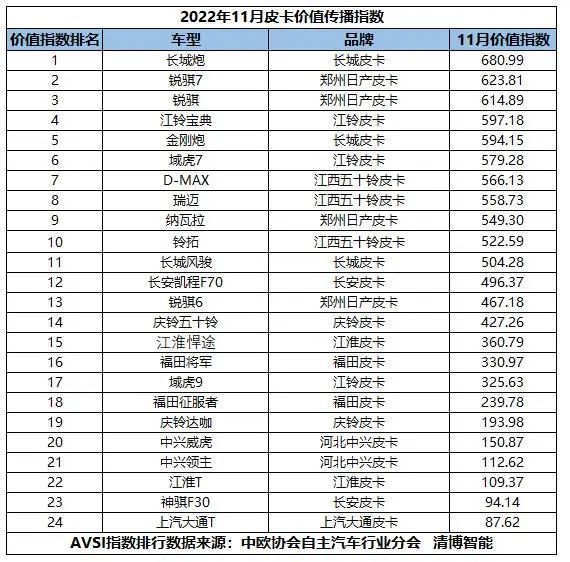 2022年11月皮卡价值传播指数

| 价值指数排名 | 车型 | 品牌 | 11月价值指数 |
|---|---|---|---|
| 1 | 长城炮 | 长城皮卡 | 680.99 |
| 2 | 锐骐7 | 郑州日产皮卡 | 623.81 |
| 3 | 锐骐 | 郑州日产皮卡 | 614.89 |
| 4 | 江铃宝典 | 江铃皮卡 | 597.18 |
| 5 | 金刚炮 | 长城皮卡 | 594.15 |
| 6 | 域虎7 | 江铃皮卡 | 579.28 |
| 7 | D-MAX | 江西五十铃皮卡 | 566.13 |
| 8 | 瑞迈 | 江西五十铃皮卡 | 558.73 |
| 9 | 纳瓦拉 | 郑州日产皮卡 | 549.30 |
| 10 | 铃拓 | 江西五十铃皮卡 | 522.59 |
| 11 | 长城风骏 | 长城皮卡 | 504.28 |
| 12 | 长安凯程F70 | 长安皮卡 | 496.37 |
| 13 | 锐骐6 | 郑州日产皮卡 | 467.18 |
| 14 | 庆铃五十铃 | 庆铃皮卡 | 427.26 |
| 15 | 江淮悍途 | 江淮皮卡 | 360.79 |
| 16 | 福田将军 | 福田皮卡 | 330.97 |
| 17 | 域虎9 | 江铃皮卡 | 325.63 |
| 18 | 福田征服者 | 福田皮卡 | 239.78 |
| 19 | 庆铃达咖 | 庆铃皮卡 | 193.98 |
| 20 | 中兴威虎 | 河北中兴皮卡 | 150.87 |
| 21 | 中兴领主 | 河北中兴皮卡 | 112.62 |
| 22 | 江淮T | 江淮皮卡 | 109.37 |
| 23 | 神骐F30 | 长安皮卡 | 94.14 |
| 24 | 上汽大通T | 上汽大通皮卡 | 87.62 |

AVSI指数排行数据来源：中欧协会自主汽车行业分会 清博智能